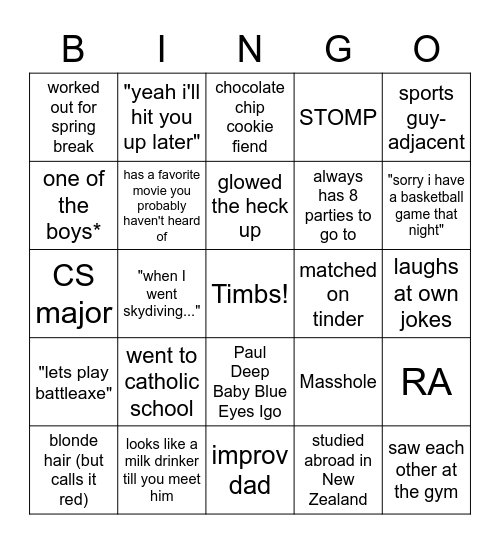 | B | I | N | G | O |
|---|---|---|---|---|
| worked out for spring break | "yeah i'll hit you up later" | chocolate chip cookie fiend | STOMP | sports guy-adjacent |
| one of the boys* | has a favorite movie you probably haven't heard of | glowed the heck up | always has 8 parties to go to | "sorry i have a basketball game that night" |
| CS major | "when I went skydiving..." | Timbs! | matched on tinder | laughs at own jokes |
| "lets play battleaxe" | went to catholic school | Paul Deep Baby Blue Eyes Igo | Masshole | RA |
| blonde hair (but calls it red) | looks like a milk drinker till you meet him | improv dad | studied abroad in New Zealand | saw each other at the gym |